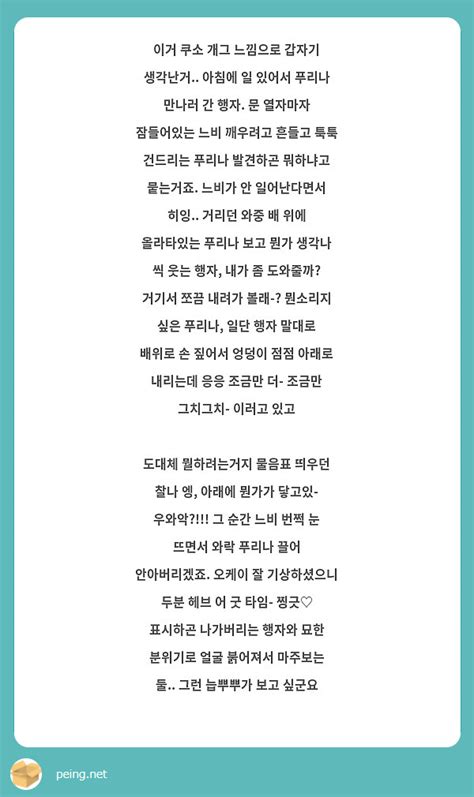 이거 쿠소 개그 느낌으로 갑자기 생각난거.. 아침에 일 있어서 푸리나 만나러 간 행자. 문 열자마자 잠들어있는 느비 깨우려고 흔들고 툭툭 건드리는 푸리나 발견하곤 뭐하냐고 묻는거죠. 느비가 안 일어난다면서 히잉.. 거리던 와중 배 위에 올라타있는 푸리나 보고 뭔가 생각나 씩 웃는 행자, 내가 좀 도와줄까? 거기서 쪼끔 내려가 볼래-? 뭔소리지 싶은 푸리나, 일단 행자 말대로 배위로 손 짚어서 엉덩이 점점 아래로 내리는데 응응 조금만 더- 조금만 그치그치- 이러고 있고

도대체 뭘하려는거지 물음표 띄우던 찰나 엥, 아래에 뭔가가 닿고있- 우와악?!!! 그 순간 느비 번쩍 눈 뜨면서 와락 푸리나 끌어 안아버리겠죠. 오케이 잘 기상하셨으니 두분 헤브 어 굿 타임- 찡긋♡ 표시하곤 나가버리는 행자와 묘한 분위기로 얼굴 붉어져서 마주보는 둘.. 그런 늡뿌뿌가 보고 싶군요

peing.net